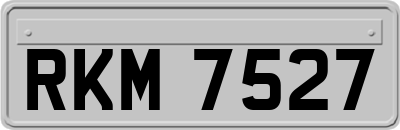 RKM 7527